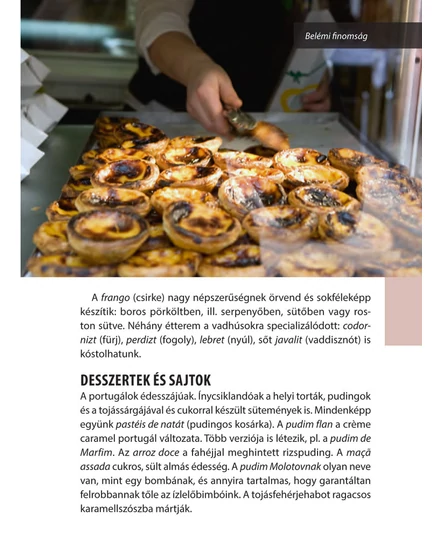 Belémi finomság

A frango (csirke) nagy népszerűségnek örvend és sokféleképp készítik: boros pörköltben, ill. serpenyőben, sütőben vagy roston sütve. Néhány étterem a vadhúsokra specializálódott: codornizt (fürj), perdizt (fogoly), lebret (nyúl), sőt javalit (vaddisznót) is kóstolhatunk.

DESSZERTEK ÉS SAJTOK

A portugálok édesszájúak. Ínycsiklandóak a helyi torták, pudingok és a tojássárgájával és cukorral készült sütemények is. Mindenképp együnk pastéis de natát (pudingos kosárka). A pudim flan a crème caramel portugál változata. Több verziója is létezik, pl. a pudim de Marfim. Az arroz doce a fahéjjal meghintett rizspuding. A maçã assada cukros, sült almás édesség. A pudim Molotovnak olyan neve van, mint egy bombának, és annyira tartalmas, hogy garantáltan felrobbannak tőle az ízlelőbimbóink. A tojásfehérjehabot ragacsos karamellszószba mártják.